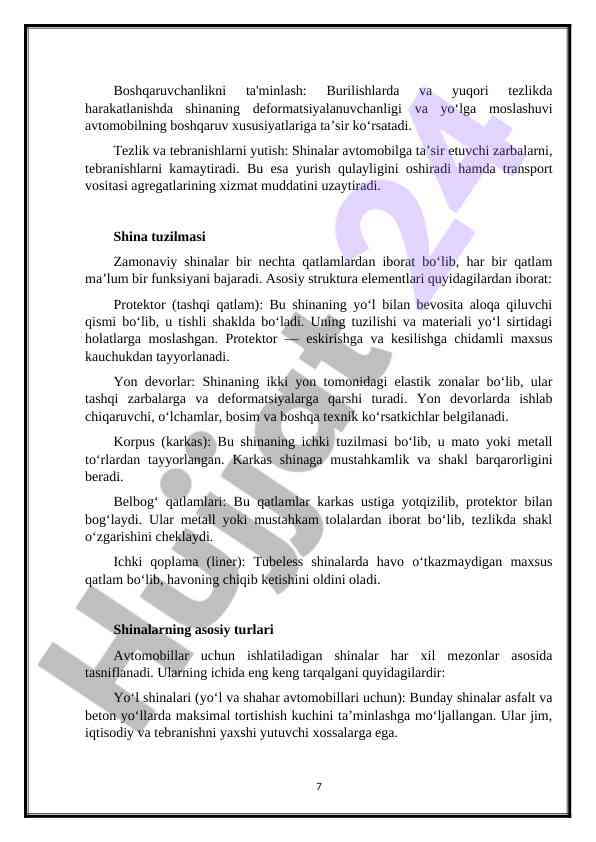 Boshqaruvchanlikni ta'minlash: Burilishlarda va yuqori tezlikda harakatlanishda shinaning deformatsiyalanuvchanligi va yo‘lga moslashuvi avtomobilning boshqaruv xususiyatlariga ta’sir ko‘rsatadi.

Tezlik va tebranishlarni yutish: Shinalar avtomobilga ta’sir etuvchi zarbalarni, tebranishlarni kamaytiradi. Bu esa yurish qulayligini oshiradi hamda transport vositasi agregatlarining xizmat muddatini uzaytiradi.

Shina tuzilmasi

Zamonaviy shinalar bir nechta qatlamlardan iborat bo‘lib, har bir qatlam ma’lum bir funksiyani bajaradi. Asosiy struktura elementlari quyidagilardan iborat:

Protektor (tashqi qatlam): Bu shinaning yo‘l bilan bevosita aloqa qiluvchi qismi bo‘lib, u tishli shaklda bo‘ladi. Uning tuzilishi va materiali yo‘l sirtidagi holatlarga moslashgan. Protektor — eskirishga va kesilishga chidamli maxsus kauchukdan tayyorlanadi.

Yon devorlar: Shinaning ikki yon tomonidagi elastik zonalar bo‘lib, ular tashqi zarbalarga va deformatsiyalarga qarshi turadi. Yon devorlarda ishlab chiqaruvchi, o‘lchamlar, bosim va boshqa texnik ko‘rsatkichlar belgilanadi.

Korpus (karkas): Bu shinaning ichki tuzilmasi bo‘lib, u mato yoki metall to‘rlardan tayyorlangan. Karkas shinaga mustahkamlik va shakl barqarorligini beradi.

Belbog‘ qatlamlari: Bu qatlamlar karkas ustiga yotqizilib, protektor bilan bog‘laydi. Ular metall yoki mustahkam tolalardan iborat bo‘lib, tezlikda shakl o‘zgarishini cheklaydi.

Ichki qoplama (liner): Tubeless shinalarda havo o‘tkazmaydigan maxsus qatlam bo‘lib, havoning chiqib ketishini oldini oladi.

Shinalarning asosiy turlari

Avtomobillar uchun ishlatiladigan shinalar har xil mezonlar asosida tasniflanadi. Ularning ichida eng keng tarqalgani quyidagilardir:

Yo‘l shinalari (yo‘l va shahar avtomobillari uchun): Bunday shinalar asfalt va beton yo‘llarda maksimal tortishish kuchini ta’minlashga mo‘ljallangan. Ular jim, iqtisodiy va tebranishni yaxshi yutuvchi xossalarga ega.

7

Hujjat24